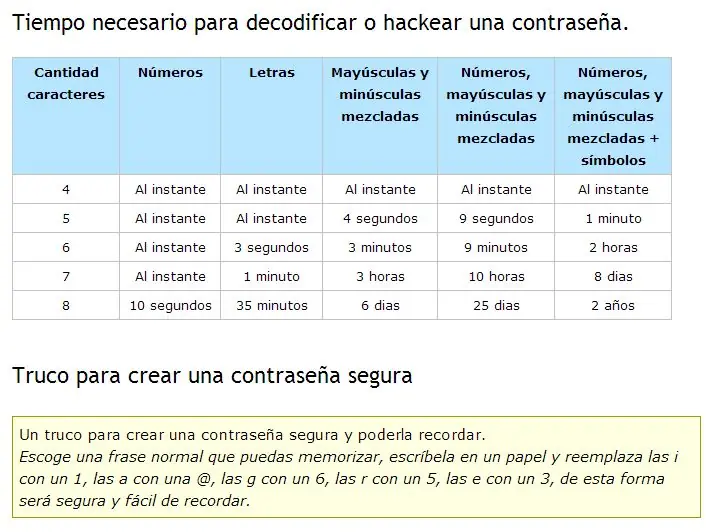 Tiempo necesario para decodificar o hackear una contraseña.

| Cantidad caracteres | Números | Letras | Mayúsculas y minúsculas mezcladas | Números, mayúsculas y minúsculas mezcladas | Números, mayúsculas y minúsculas mezcladas + símbolos |
|---|---|---|---|---|---|
| 4 | Al instante | Al instante | Al instante | Al instante | Al instante |
| 5 | Al instante | Al instante | 4 segundos | 9 segundos | 1 minuto |
| 6 | Al instante | 3 segundos | 3 minutos | 9 minutos | 2 horas |
| 7 | Al instante | 1 minuto | 3 horas | 10 horas | 8 dias |
| 8 | 10 segundos | 35 minutos | 6 dias | 25 dias | 2 años |

Truco para crear una contraseña segura

Un truco para crear una contraseña segura y poderla recordar.
Escoge una frase normal que puedas memorizar, escríbela en un papel y reemplaza las i con un 1, las a con una @, las g con un 6, las r con un 5, las e con un 3, de esta forma será segura y fácil de recordar.